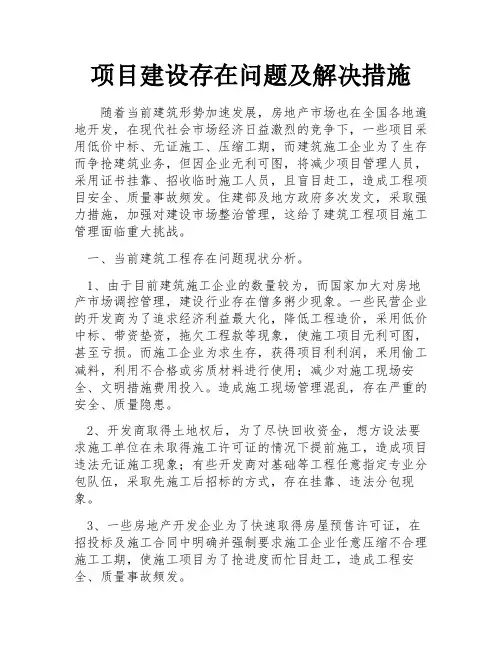 项目建设存在问题及解决措施

随着当前建筑形势加速发展，房地产市场也在全国各地遍地开发，在现代社会市场经济日益激烈的竞争下，一些项目采用低价中标、无证施工、压缩工期，而建筑施工企业为了生存而争抢建筑业务，但因企业无利可图，将减少项目管理人员，采用证书挂靠、招收临时施工人员，且盲目赶工，造成工程项目安全、质量事故频发。住建部及地方政府多次发文，采取强力措施，加强对建设市场整治管理，这给了建筑工程项目施工管理面临重大挑战。

一、当前建筑工程存在问题现状分析。

1、由于目前建筑施工企业的数量较为，而国家加大对房地产市场调控管理，建设行业存在僧多粥少现象。一些民营企业的开发商为了追求经济利益最大化，降低工程造价，采用低价中标、带资垫资，拖欠工程款等现象，使施工项目无利可图，甚至亏损。而施工企业为求生存，获得项目利利润，采用偷工减料，利用不合格或劣质材料进行使用；减少对施工现场安全、文明措施费用投入。造成施工现场管理混乱，存在严重的安全、质量隐患。

2、开发商取得土地权后，为了尽快回收资金，想方设法要求施工单位在未取得施工许可证的情况下提前施工，造成项目违法无证施工现象；有些开发商对基础等工程任意指定专业分包队伍，采取先施工后招标的方式，存在挂靠、违法分包现象。

3、一些房地产开发企业为了快速取得房屋预售许可证，在招投标及施工合同中明确并强制要求施工企业任意压缩不合理施工工期，使施工项目为了抢进度而忙目赶工，造成工程安全、质量事故频发。